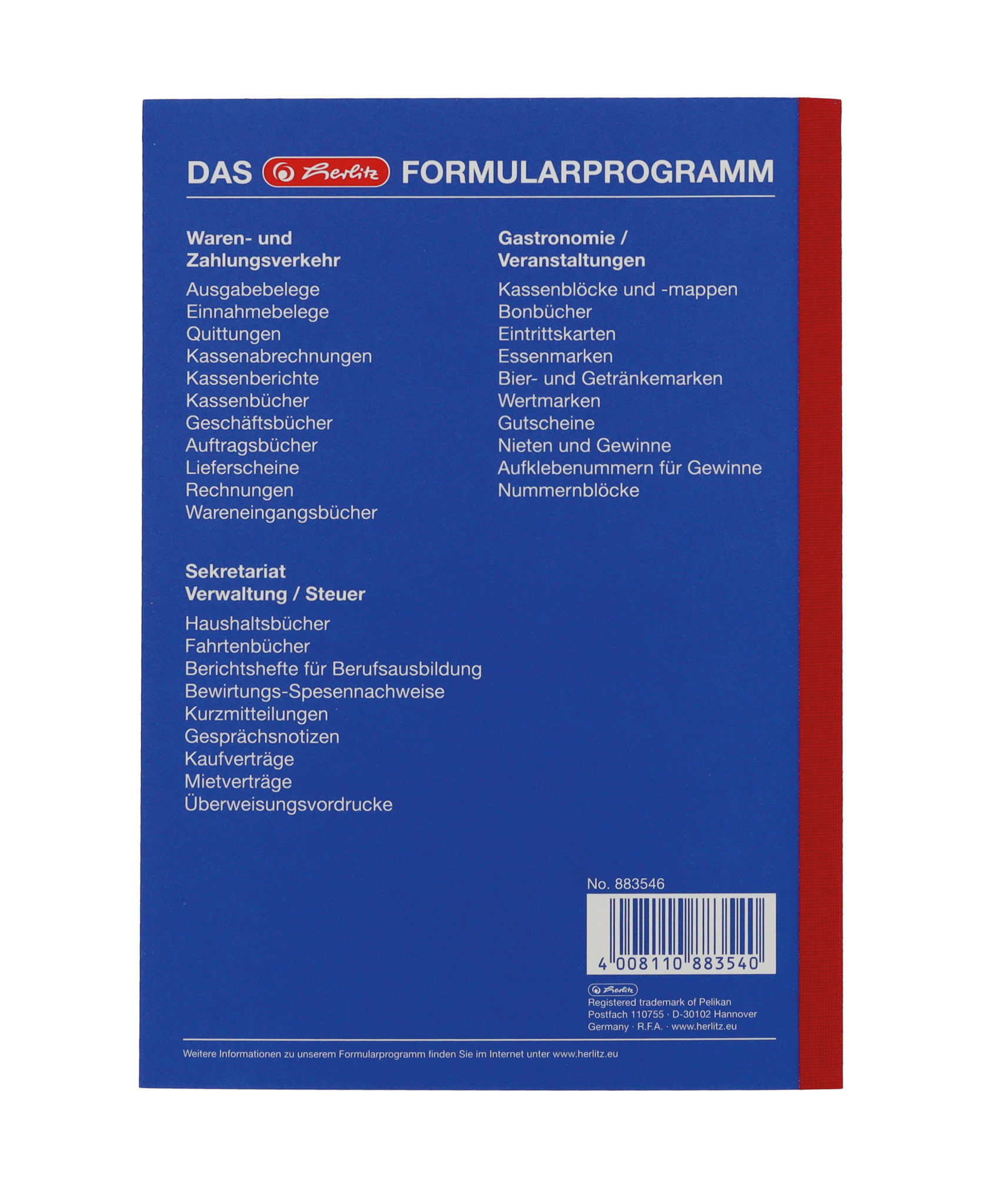 DAS herlitz FORMULARPROGRAMM

Waren- und
Zahlungsverkehr

Ausgabebelege
Einnahmebelege
Quittungen
Kassenabrechnungen
Kassenberichte
Kassenbücher
Geschäftsbücher
Auftragsbücher
Lieferscheine
Rechnungen
Wareneingangsbücher

Sekretariat
Verwaltung / Steuer

Haushaltsbücher
Fahrtenbücher
Berichtshefte für Berufsausbildung
Bewirtungs-Spesennachweise
Kurzmitteilungen
Gesprächsnotizen
Kaufverträge
Mietverträge
Überweisungsvordrucke

Gastronomie /
Veranstaltungen

Kassenblöcke und -mappen
Bonbücher
Eintrittskarten
Essenmarken
Bier- und Getränkemarken
Wertmarken
Gutscheine
Nieten und Gewinne
Aufklebenummern für Gewinne
Nummernblöcke

No. 883546

4 008110 883540

herlitz
Registered trademark of Pelikan
Postfach 110755 · D-30102 Hannover
Germany · R.F.A. · www.herlitz.eu

Weitere Informationen zu unserem Formularprogramm finden Sie im Internet unter www.herlitz.eu